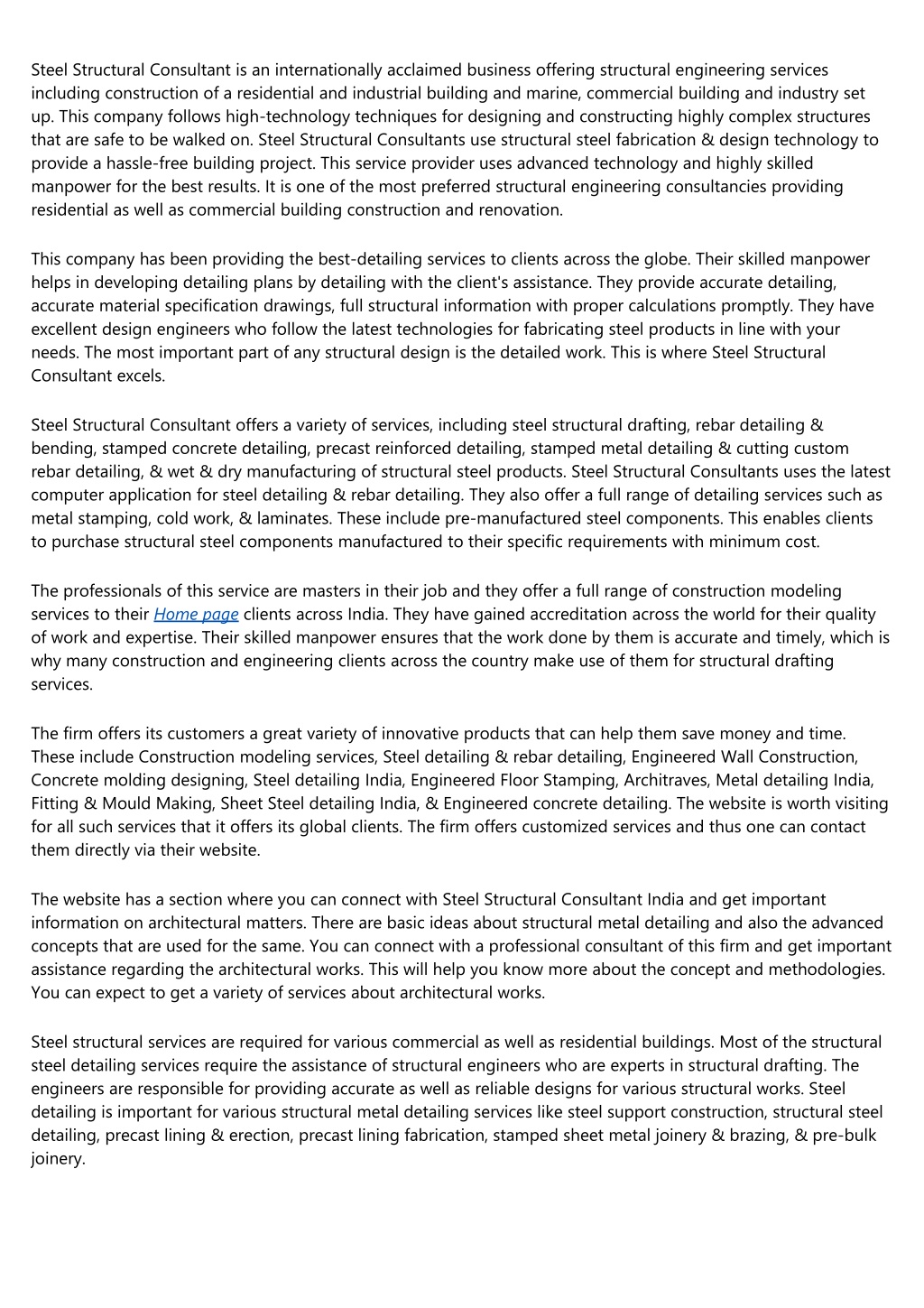 Steel Structural Consultant is an internationally acclaimed business offering structural engineering services including construction of a residential and industrial building and marine, commercial building and industry set up. This company follows high-technology techniques for designing and constructing highly complex structures that are safe to be walked on. Steel Structural Consultants use structural steel fabrication & design technology to provide a hassle-free building project. This service provider uses advanced technology and highly skilled manpower for the best results. It is one of the most preferred structural engineering consultancies providing residential as well as commercial building construction and renovation.

This company has been providing the best-detailing services to clients across the globe. Their skilled manpower helps in developing detailing plans by detailing with the client's assistance. They provide accurate detailing, accurate material specification drawings, full structural information with proper calculations promptly. They have excellent design engineers who follow the latest technologies for fabricating steel products in line with your needs. The most important part of any structural design is the detailed work. This is where Steel Structural Consultant excels.

Steel Structural Consultant offers a variety of services, including steel structural drafting, rebar detailing & bending, stamped concrete detailing, precast reinforced detailing, stamped metal detailing & cutting custom rebar detailing, & wet & dry manufacturing of structural steel products. Steel Structural Consultants uses the latest computer application for steel detailing & rebar detailing. They also offer a full range of detailing services such as metal stamping, cold work, & laminates. These include pre-manufactured steel components. This enables clients to purchase structural steel components manufactured to their specific requirements with minimum cost.

The professionals of this service are masters in their job and they offer a full range of construction modeling services to their Home page clients across India. They have gained accreditation across the world for their quality of work and expertise. Their skilled manpower ensures that the work done by them is accurate and timely, which is why many construction and engineering clients across the country make use of them for structural drafting services.

The firm offers its customers a great variety of innovative products that can help them save money and time. These include Construction modeling services, Steel detailing & rebar detailing, Engineered Wall Construction, Concrete molding designing, Steel detailing India, Engineered Floor Stamping, Architraves, Metal detailing India, Fitting & Mould Making, Sheet Steel detailing India, & Engineered concrete detailing. The website is worth visiting for all such services that it offers its global clients. The firm offers customized services and thus one can contact them directly via their website.

The website has a section where you can connect with Steel Structural Consultant India and get important information on architectural matters. There are basic ideas about structural metal detailing and also the advanced concepts that are used for the same. You can connect with a professional consultant of this firm and get important assistance regarding the architectural works. This will help you know more about the concept and methodologies. You can expect to get a variety of services about architectural works.

Steel structural services are required for various commercial as well as residential buildings. Most of the structural steel detailing services require the assistance of structural engineers who are experts in structural drafting. The engineers are responsible for providing accurate as well as reliable designs for various structural works. Steel detailing is important for various structural metal detailing services like steel support construction, structural steel detailing, precast lining & erection, precast lining fabrication, stamped sheet metal joinery & brazing, & pre-bulk joinery.